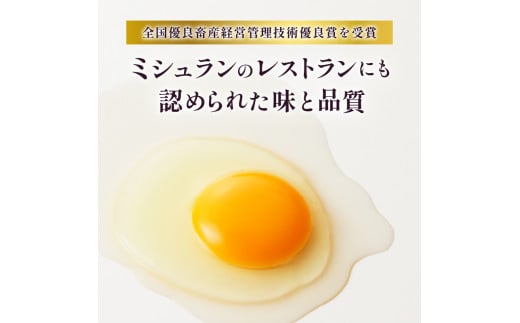 全国優良畜産経営管理技術優良賞を受賞

ミシュランのレストランにも
認められた味と品質